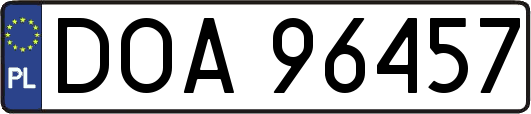 PL
DOA 96457